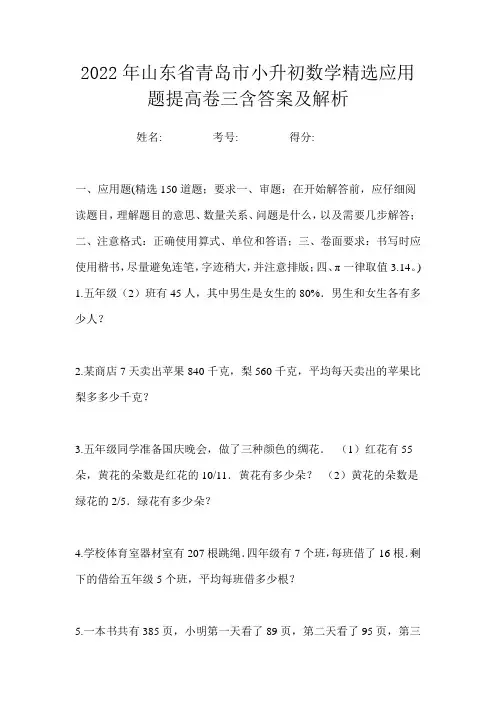 2022年山东省青岛市小升初数学精选应用题提高卷三含答案及解析

姓名:　　考号:　　得分:

一、应用题(精选150道题；要求一、审题：在开始解答前，应仔细阅读题目，理解题目的意思、数量关系、问题是什么，以及需要几步解答；二、注意格式：正确使用算式、单位和答语；三、卷面要求：书写时应使用楷书，尽量避免连笔，字迹稍大，并注意排版；四、π一律取值3.14。)

1.五年级（2）班有45人，其中男生是女生的80%．男生和女生各有多少人？

2.某商店7天卖出苹果840千克，梨560千克，平均每天卖出的苹果比梨多多少千克？

3.五年级同学准备国庆晚会，做了三种颜色的绸花．（1）红花有55朵，黄花的朵数是红花的10/11．黄花有多少朵？（2）黄花的朵数是绿花的2/5．绿花有多少朵？

4.学校体育室器材室有207根跳绳.四年级有7个班,每班借了16根.剩下的借给五年级5个班，平均每班借多少根？

5.一本书共有385页，小明第一天看了89页，第二天看了95页，第三